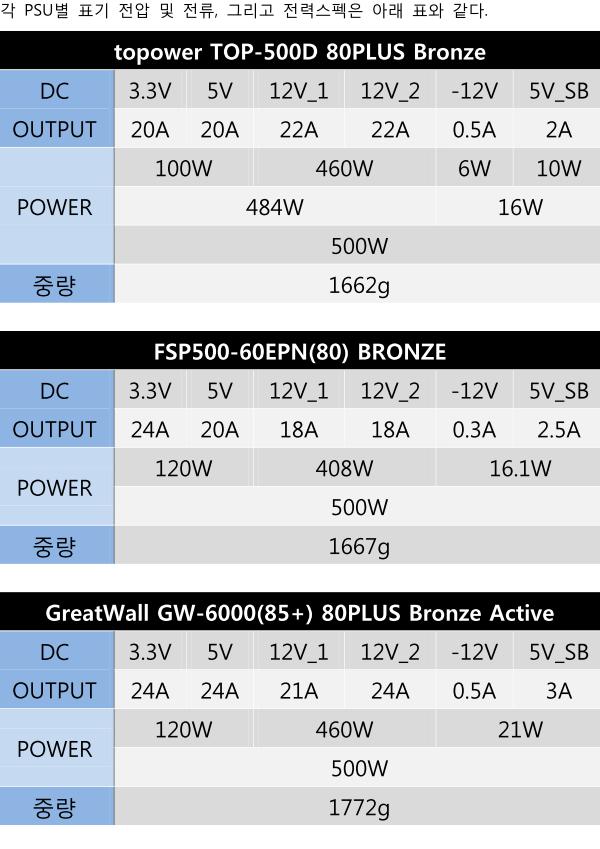 각 PSU별 표기 전압 및 전류, 그리고 전력스펙은 아래 표와 같다.

| topower TOP-500D 80PLUS Bronze | | | | | | |
|---|---|---|---|---|---|---|
| DC | 3.3V | 5V | 12V_1 | 12V_2 | -12V | 5V_SB |
| OUTPUT | 20A | 20A | 22A | 22A | 0.5A | 2A |
| POWER | 100W | | 460W | | 6W | 10W |
| | 484W | | | | 16W | |
| | 500W | | | | | |
| 중량 | 1662g | | | | | |

| FSP500-60EPN(80) BRONZE | | | | | | |
|---|---|---|---|---|---|---|
| DC | 3.3V | 5V | 12V_1 | 12V_2 | -12V | 5V_SB |
| OUTPUT | 24A | 20A | 18A | 18A | 0.3A | 2.5A |
| POWER | 120W | | 408W | | 16.1W | |
| | 500W | | | | | |
| 중량 | 1667g | | | | | |

| GreatWall GW-6000(85+) 80PLUS Bronze Active | | | | | | |
|---|---|---|---|---|---|---|
| DC | 3.3V | 5V | 12V_1 | 12V_2 | -12V | 5V_SB |
| OUTPUT | 24A | 24A | 21A | 24A | 0.5A | 3A |
| POWER | 120W | | 460W | | 21W | |
| | 500W | | | | | |
| 중량 | 1772g | | | | | |